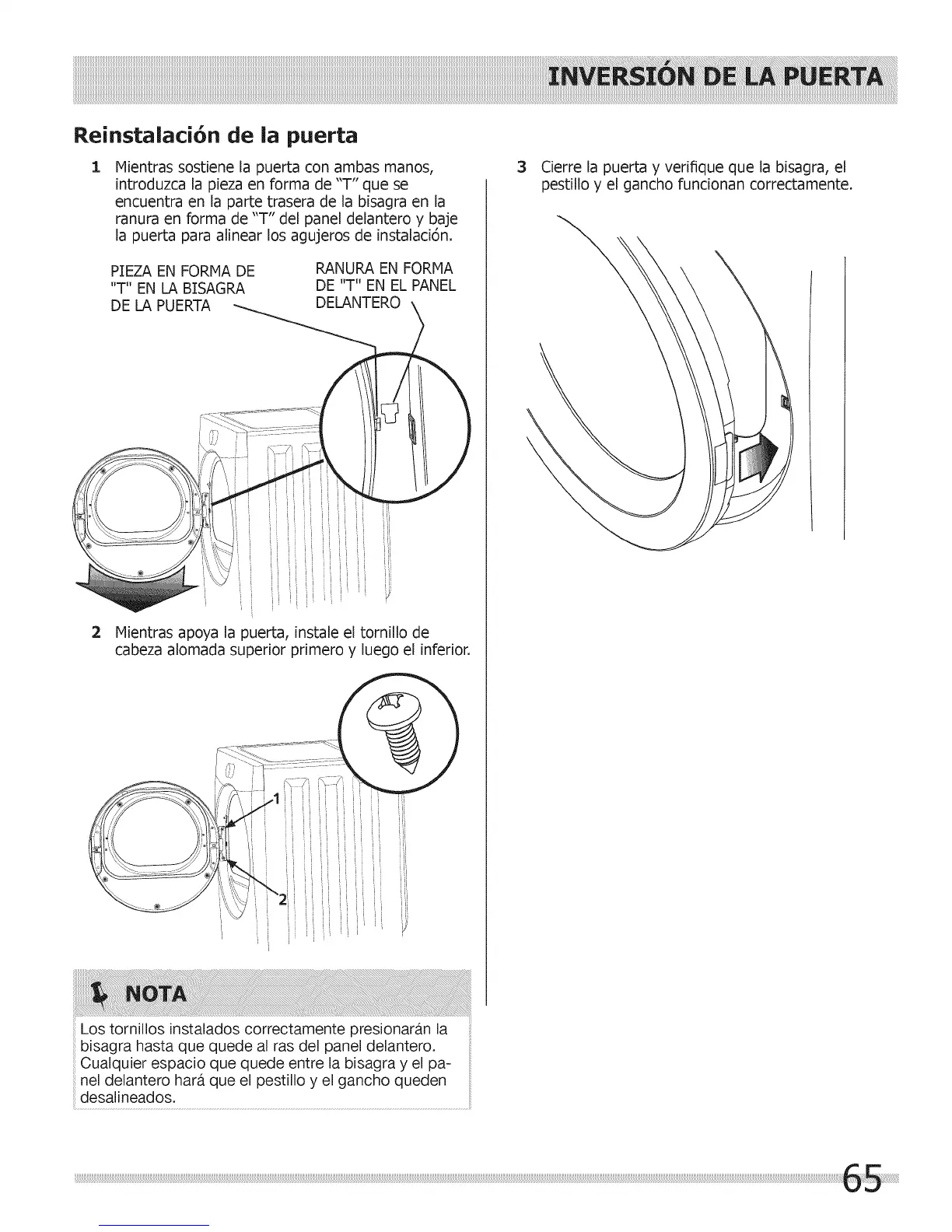 INVERSIÓN DE LA PUERTA

Reinstalación de la puerta

1 Mientras sostiene la puerta con ambas manos, introduzca la pieza en forma de "T" que se encuentra en la parte trasera de la bisagra en la ranura en forma de "T" del panel delantero y baje la puerta para alinear los agujeros de instalación.

PIEZA EN FORMA DE "T" EN LA BISAGRA DE LA PUERTA

RANURA EN FORMA DE "T" EN EL PANEL DELANTERO

2 Mientras apoya la puerta, instale el tornillo de cabeza alomada superior primero y luego el inferior.

1

2

NOTA

Los tornillos instalados correctamente presionarán la bisagra hasta que quede al ras del panel delantero. Cualquier espacio que quede entre la bisagra y el panel delantero hará que el pestillo y el gancho queden desalineados.

3 Cierre la puerta y verifique que la bisagra, el pestillo y el gancho funcionan correctamente.

65